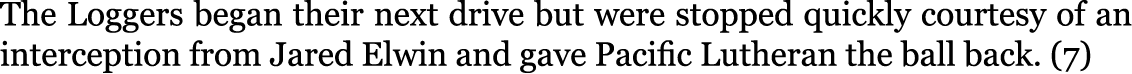 The Loggers began their next drive but were stopped quickly courtesy of an interception from Jared Elwin and gave Pacific Lutheran the ball back. (7)